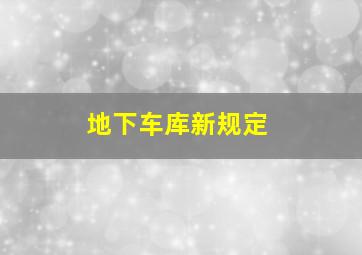 地下车库新规定